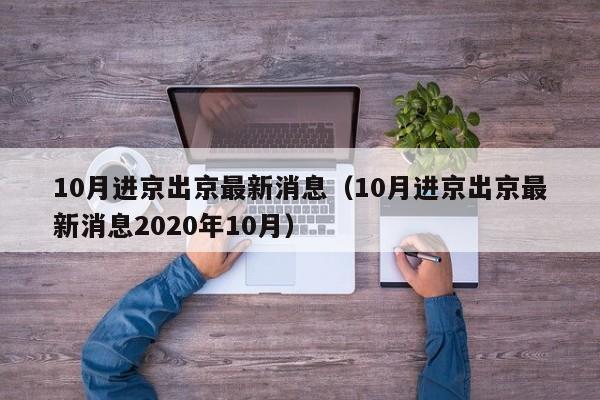 10月进京出京最新消息（10月进京出京最新消息2020年10月）